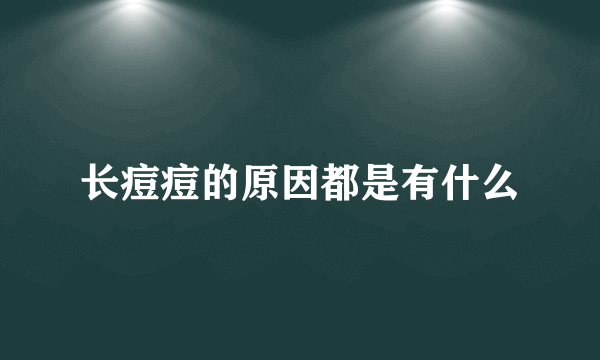 长痘痘的原因都是有什么